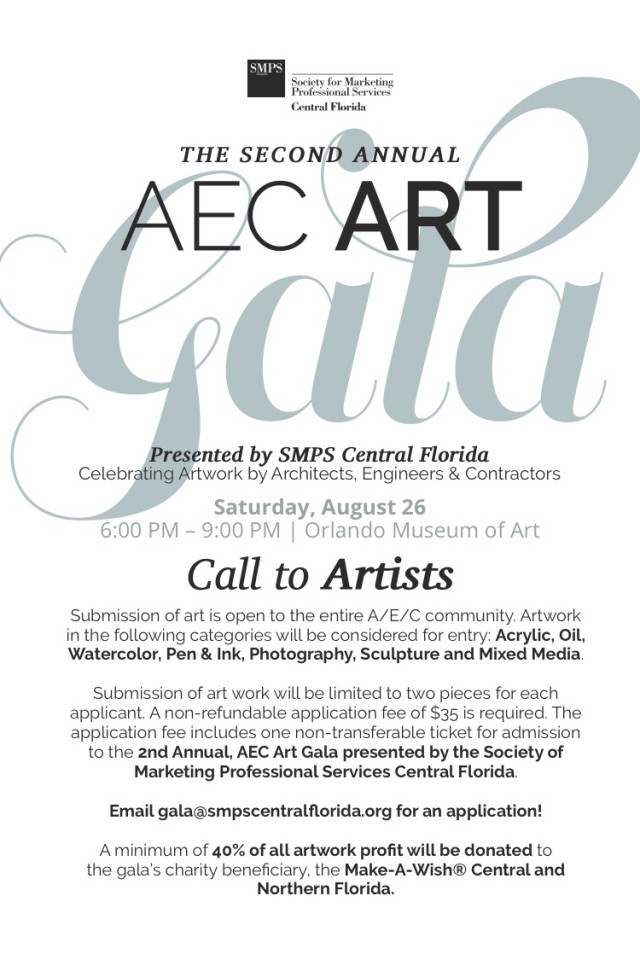 SMPS
Society for Marketing Professional Services
Central Florida

THE SECOND ANNUAL

AEC ART

Gala

Presented by SMPS Central Florida
Celebrating Artwork by Architects, Engineers & Contractors

Saturday, August 26
6:00 PM – 9:00 PM | Orlando Museum of Art

Call to Artists

Submission of art is open to the entire A/E/C community. Artwork in the following categories will be considered for entry: Acrylic, Oil, Watercolor, Pen & Ink, Photography, Sculpture and Mixed Media.

Submission of art work will be limited to two pieces for each applicant. A non-refundable application fee of $35 is required. The application fee includes one non-transferable ticket for admission to the 2nd Annual, AEC Art Gala presented by the Society of Marketing Professional Services Central Florida.

Email gala@smpscentralflorida.org for an application!

A minimum of 40% of all artwork profit will be donated to the gala's charity beneficiary, the Make-A-Wish® Central and Northern Florida.